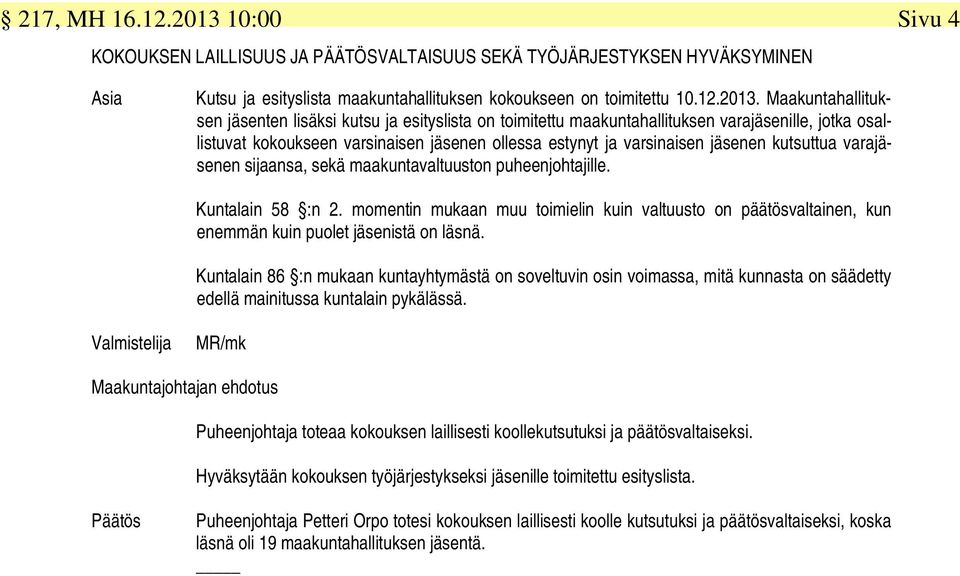 § 217, MH 16.12.2013 10:00 Sivu 4

KOKOUKSEN LAILLISUUS JA PÄÄTÖSVALTAISUUS SEKÄ TYÖJÄRJESTYKSEN HYVÄKSYMINEN

Asia

Kutsu ja esityslista maakuntahallituksen kokoukseen on toimitettu 10.12.2013. Maakuntahallituksen jäsenten lisäksi kutsu ja esityslista on toimitettu maakuntahallituksen varajäsenille, jotka osallistuvat kokoukseen varsinaisen jäsenen ollessa estynyt ja varsinaisen jäsenen kutsuttua varajäsenen sijaansa, sekä maakuntavaltuuston puheenjohtajille.

Kuntalain 58 §:n 2. momentin mukaan muu toimielin kuin valtuusto on päätösvaltainen, kun enemmän kuin puolet jäsenistä on läsnä.

Kuntalain 86 §:n mukaan kuntayhtymästä on soveltuvin osin voimassa, mitä kunnasta on säädetty edellä mainitussa kuntalain pykälässä.

Valmistelija MR/mk

Maakuntajohtajan ehdotus

Puheenjohtaja toteaa kokouksen laillisesti koollekutsutuksi ja päätösvaltaiseksi.

Hyväksytään kokouksen työjärjestykseksi jäsenille toimitettu esityslista.

Päätös

Puheenjohtaja Petteri Orpo totesi kokouksen laillisesti koolle kutsutuksi ja päätösvaltaiseksi, koska läsnä oli 19 maakuntahallituksen jäsentä.